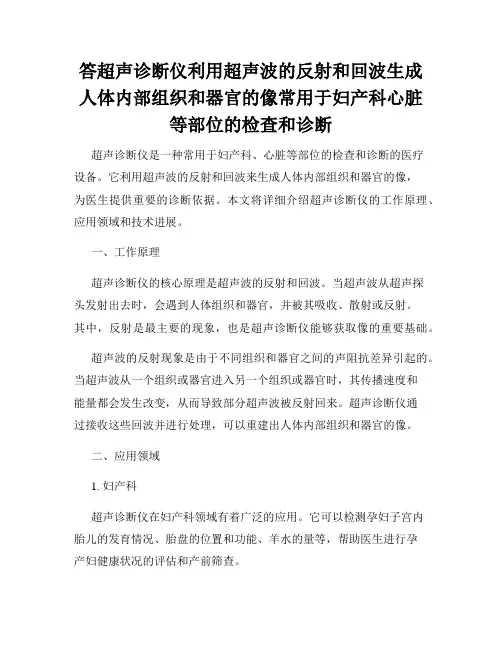 答超声诊断仪利用超声波的反射和回波生成人体内部组织和器官的像常用于妇产科心脏等部位的检查和诊断

超声诊断仪是一种常用于妇产科、心脏等部位的检查和诊断的医疗设备。它利用超声波的反射和回波来生成人体内部组织和器官的像，为医生提供重要的诊断依据。本文将详细介绍超声诊断仪的工作原理、应用领域和技术进展。

一、工作原理

超声诊断仪的核心原理是超声波的反射和回波。当超声波从超声探头发射出去时，会遇到人体组织和器官，并被其吸收、散射或反射。其中，反射是最主要的现象，也是超声诊断仪能够获取像的重要基础。

超声波的反射现象是由于不同组织和器官之间的声阻抗差异引起的。当超声波从一个组织或器官进入另一个组织或器官时，其传播速度和能量都会发生改变，从而导致部分超声波被反射回来。超声诊断仪通过接收这些回波并进行处理，可以重建出人体内部组织和器官的像。

二、应用领域

1. 妇产科

超声诊断仪在妇产科领域有着广泛的应用。它可以检测孕妇子宫内胎儿的发育情况、胎盘的位置和功能、羊水的量等，帮助医生进行孕产妇健康状况的评估和产前筛查。